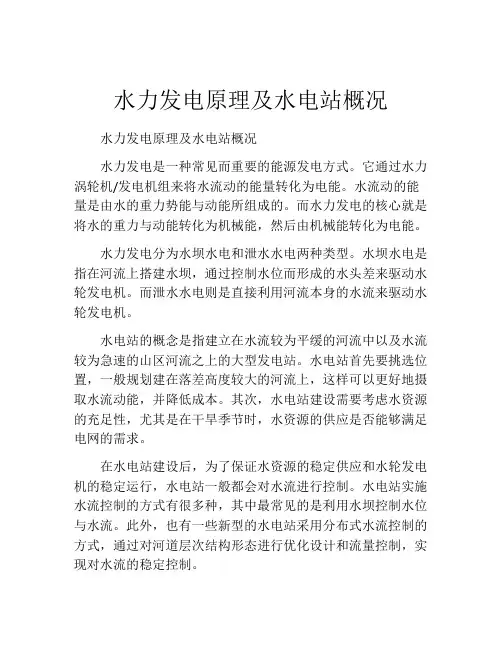 水力发电原理及水电站概况

水力发电原理及水电站概况

水力发电是一种常见而重要的能源发电方式。它通过水力涡轮机/发电机组来将水流动的能量转化为电能。水流动的能量是由水的重力势能与动能所组成的。而水力发电的核心就是将水的重力与动能转化为机械能，然后由机械能转化为电能。

水力发电分为水坝水电和泄水水电两种类型。水坝水电是指在河流上搭建水坝，通过控制水位而形成的水头差来驱动水轮发电机。而泄水水电则是直接利用河流本身的水流来驱动水轮发电机。

水电站的概念是指建立在水流较为平缓的河流中以及水流较为急速的山区河流之上的大型发电站。水电站首先要挑选位置，一般规划建在落差高度较大的河流上，这样可以更好地摄取水流动能，并降低成本。其次，水电站建设需要考虑水资源的充足性，尤其是在干旱季节时，水资源的供应是否能够满足电网的需求。

在水电站建设后，为了保证水资源的稳定供应和水轮发电机的稳定运行，水电站一般都会对水流进行控制。水电站实施水流控制的方式有很多种，其中最常见的是利用水坝控制水位与水流。此外，也有一些新型的水电站采用分布式水流控制的方式，通过对河道层次结构形态进行优化设计和流量控制，实现对水流的稳定控制。